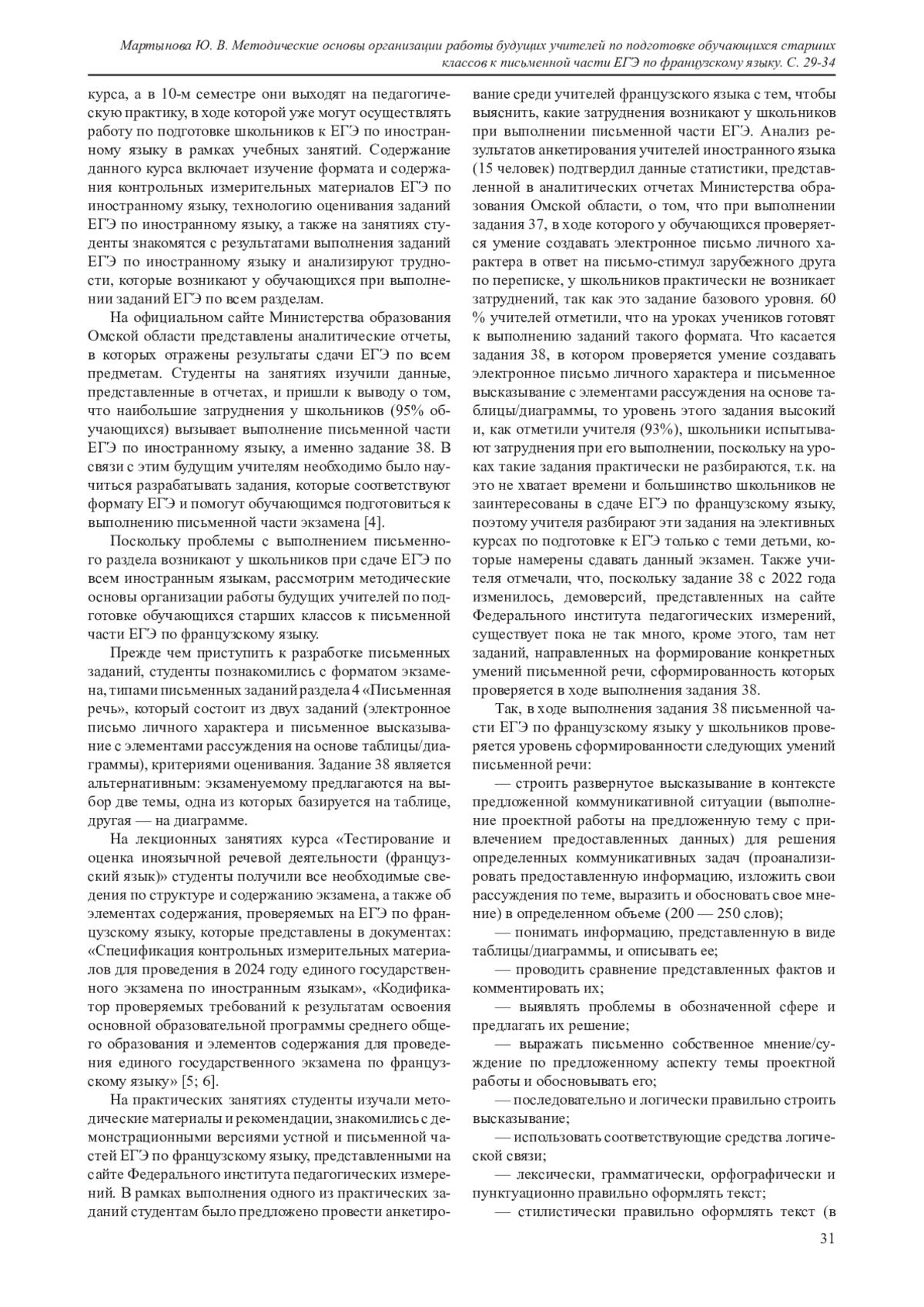 Мартынова Ю. В. Методические основы организации работы будущих учителей по подготовке обучающихся старших классов к письменной части ЕГЭ по французскому языку. С. 29-34

курса, а в 10-м семестре они выходят на педагогическую практику, в ходе которой уже могут осуществлять работу по подготовке школьников к ЕГЭ по иностранному языку в рамках учебных занятий. Содержание данного курса включает изучение формата и содержания контрольных измерительных материалов ЕГЭ по иностранному языку, технологию оценивания заданий ЕГЭ по иностранному языку, а также на занятиях студенты знакомятся с результатами выполнения заданий ЕГЭ по иностранному языку и анализируют трудности, которые возникают у обучающихся при выполнении заданий ЕГЭ по всем разделам.

На официальном сайте Министерства образования Омской области представлены аналитические отчеты, в которых отражены результаты сдачи ЕГЭ по всем предметам. Студенты на занятиях изучили данные, представленные в отчетах, и пришли к выводу о том, что наибольшие затруднения у школьников (95% обучающихся) вызывает выполнение письменной части ЕГЭ по иностранному языку, а именно задание 38. В связи с этим будущим учителям необходимо было научиться разрабатывать задания, которые соответствуют формату ЕГЭ и помогут обучающимся подготовиться к выполнению письменной части экзамена [4].

Поскольку проблемы с выполнением письменного раздела возникают у школьников при сдаче ЕГЭ по всем иностранным языкам, рассмотрим методические основы организации работы будущих учителей по подготовке обучающихся старших классов к письменной части ЕГЭ по французскому языку.

Прежде чем приступить к разработке письменных заданий, студенты познакомились с форматом экзамена, типами письменных заданий раздела 4 «Письменная речь», который состоит из двух заданий (электронное письмо личного характера и письменное высказывание с элементами рассуждения на основе таблицы/диаграммы), критериями оценивания. Задание 38 является альтернативным: экзаменуемому предлагаются на выбор две темы, одна из которых базируется на таблице, другая — на диаграмме.

На лекционных занятиях курса «Тестирование и оценка иноязычной речевой деятельности (французский язык)» студенты получили все необходимые сведения по структуре и содержанию экзамена, а также об элементах содержания, проверяемых на ЕГЭ по французскому языку, которые представлены в документах: «Спецификация контрольных измерительных материалов для проведения в 2024 году единого государственного экзамена по иностранным языкам», «Кодификатор проверяемых требований к результатам освоения основной образовательной программы среднего общего образования и элементов содержания для проведения единого государственного экзамена по французскому языку» [5; 6].

На практических занятиях студенты изучали методические материалы и рекомендации, знакомились с демонстрационными версиями устной и письменной частей ЕГЭ по французскому языку, представленными на сайте Федерального института педагогических измерений. В рамках выполнения одного из практических заданий студентам было предложено провести анкетирование среди учителей французского языка с тем, чтобы выяснить, какие затруднения возникают у школьников при выполнении письменной части ЕГЭ. Анализ результатов анкетирования учителей иностранного языка (15 человек) подтвердил данные статистики, представленной в аналитических отчетах Министерства образования Омской области, о том, что при выполнении задания 37, в ходе которого у обучающихся проверяется умение создавать электронное письмо личного характера в ответ на письмо-стимул зарубежного друга по переписке, у школьников практически не возникает затруднений, так как это задание базового уровня. 60 % учителей отметили, что на уроках учеников готовят к выполнению заданий такого формата. Что касается задания 38, в котором проверяется умение создавать электронное письмо личного характера и письменное высказывание с элементами рассуждения на основе таблицы/диаграммы, то уровень этого задания высокий и, как отметили учителя (93%), школьники испытывают затруднения при его выполнении, поскольку на уроках такие задания практически не разбираются, т.к. на это не хватает времени и большинство школьников не заинтересованы в сдаче ЕГЭ по французскому языку, поэтому учителя разбирают эти задания на элективных курсах по подготовке к ЕГЭ только с теми детьми, которые намерены сдавать данный экзамен. Также учителя отмечали, что, поскольку задание 38 с 2022 года изменилось, демоверсий, представленных на сайте Федерального института педагогических измерений, существует пока не так много, кроме этого, там нет заданий, направленных на формирование конкретных умений письменной речи, сформированность которых проверяется в ходе выполнения задания 38.

Так, в ходе выполнения задания 38 письменной части ЕГЭ по французскому языку у школьников проверяется уровень сформированности следующих умений письменной речи:

— строить развернутое высказывание в контексте предложенной коммуникативной ситуации (выполнение проектной работы на предложенную тему с привлечением предоставленных данных) для решения определенных коммуникативных задач (проанализировать предоставленную информацию, изложить свои рассуждения по теме, выразить и обосновать свое мнение) в определенном объеме (200 — 250 слов);

— понимать информацию, представленную в виде таблицы/диаграммы, и описывать ее;

— проводить сравнение представленных фактов и комментировать их;

— выявлять проблемы в обозначенной сфере и предлагать их решение;

— выражать письменно собственное мнение/суждение по предложенному аспекту темы проектной работы и обосновывать его;

— последовательно и логически правильно строить высказывание;

— использовать соответствующие средства логической связи;

— лексически, грамматически, орфографически и пунктуационно правильно оформлять текст;

— стилистически правильно оформлять текст (в

31